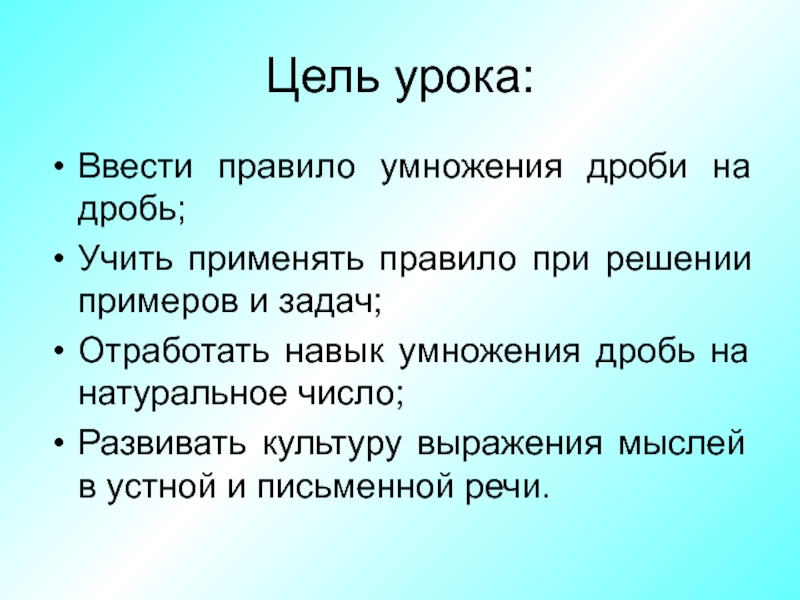 Цель урока:

• Ввести правило умножения дроби на дробь;
• Учить применять правило при решении примеров и задач;
• Отработать навык умножения дробь на натуральное число;
• Развивать культуру выражения мыслей в устной и письменной речи.